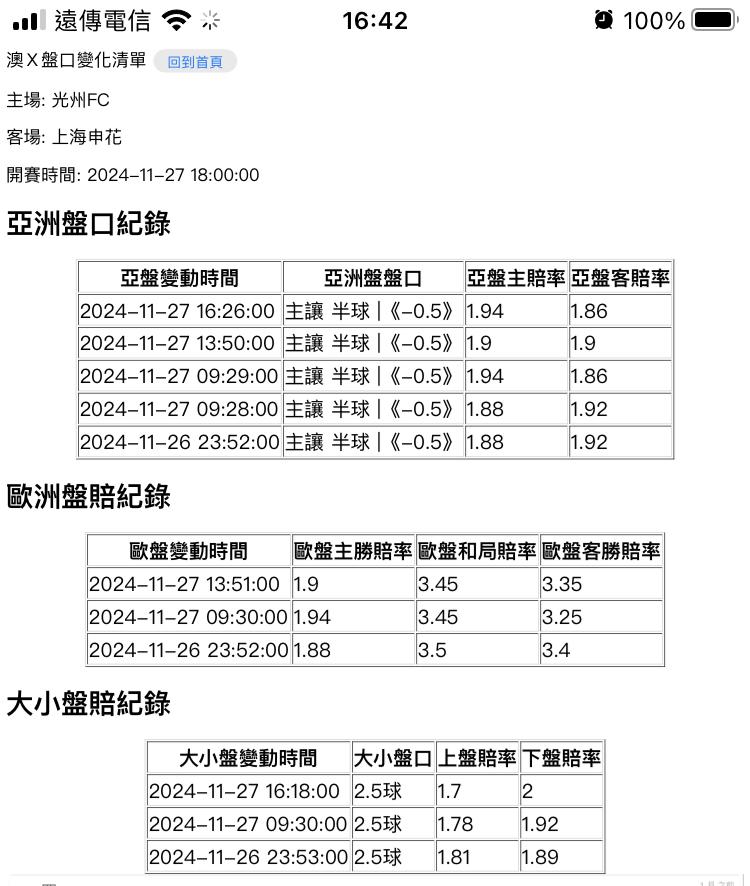 遠傳電信 16:42 100%

澳X盤口變化清單 回到首頁

主場: 光州FC

客場: 上海申花

開賽時間: 2024-11-27 18:00:00

亞洲盤口紀錄

| 亞盤變動時間 | 亞洲盤盤口 | 亞盤主賠率 | 亞盤客賠率 |
|---|---|---|---|
| 2024-11-27 16:26:00 | 主讓 半球 \|《-0.5》 | 1.94 | 1.86 |
| 2024-11-27 13:50:00 | 主讓 半球 \|《-0.5》 | 1.9 | 1.9 |
| 2024-11-27 09:29:00 | 主讓 半球 \|《-0.5》 | 1.94 | 1.86 |
| 2024-11-27 09:28:00 | 主讓 半球 \|《-0.5》 | 1.88 | 1.92 |
| 2024-11-26 23:52:00 | 主讓 半球 \|《-0.5》 | 1.88 | 1.92 |

歐洲盤賠紀錄

| 歐盤變動時間 | 歐盤主勝賠率 | 歐盤和局賠率 | 歐盤客勝賠率 |
|---|---|---|---|
| 2024-11-27 13:51:00 | 1.9 | 3.45 | 3.35 |
| 2024-11-27 09:30:00 | 1.94 | 3.45 | 3.25 |
| 2024-11-26 23:52:00 | 1.88 | 3.5 | 3.4 |

大小盤賠紀錄

| 大小盤變動時間 | 大小盤口 | 上盤賠率 | 下盤賠率 |
|---|---|---|---|
| 2024-11-27 16:18:00 | 2.5球 | 1.7 | 2 |
| 2024-11-27 09:30:00 | 2.5球 | 1.78 | 1.92 |
| 2024-11-26 23:53:00 | 2.5球 | 1.81 | 1.89 |